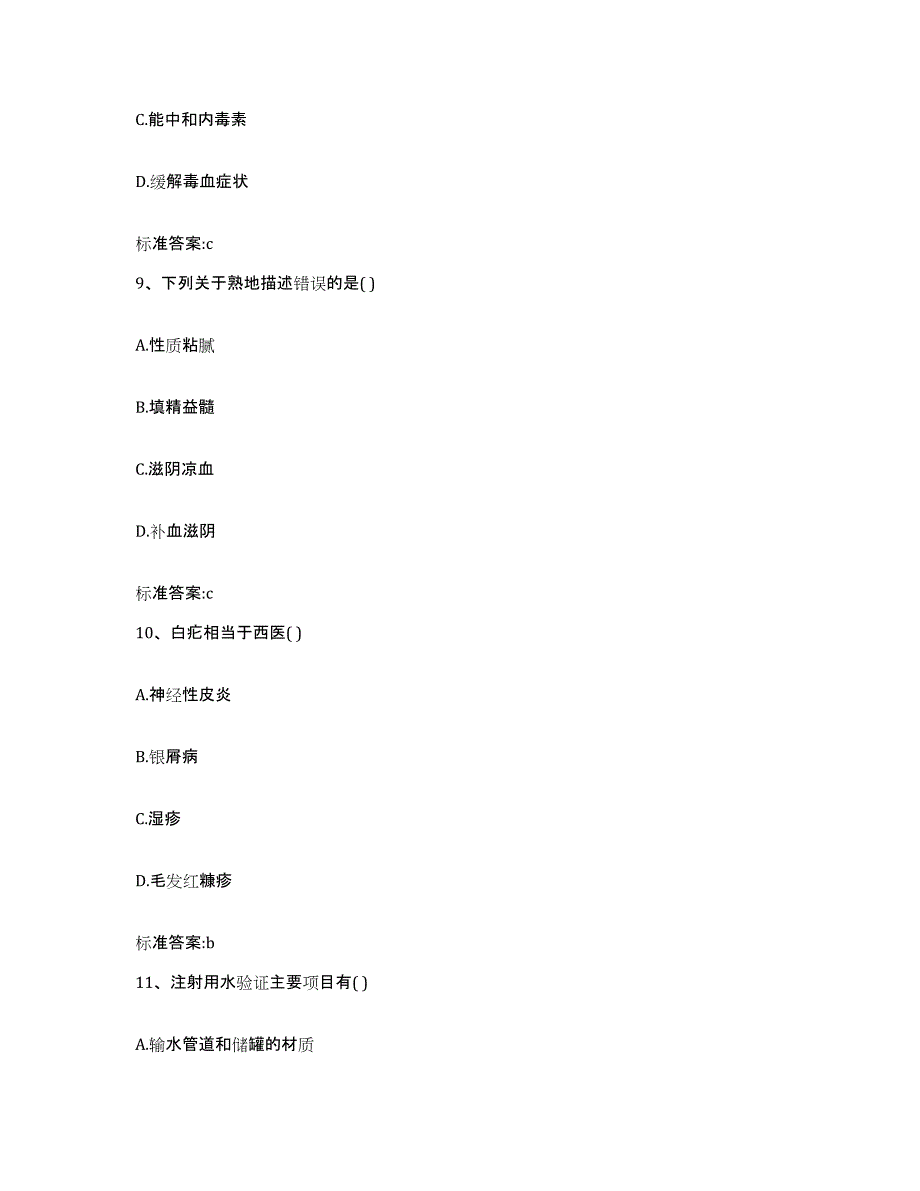 C.能中和内毒素

D.缓解毒血症状

标准答案:c

9、下列关于熟地描述错误的是( )

A.性质粘腻

B.填精益髓

C.滋阴凉血

D.补血滋阴

标准答案:c

10、白疕相当于西医( )

A.神经性皮炎

B.银屑病

C.湿疹

D.毛发红糠疹

标准答案:b

11、注射用水验证主要项目有( )

A.输水管道和储罐的材质